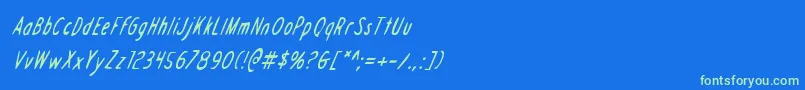 AaBbCcDdEeFfGgHhIiJjKkLlMmNnOoPpQqRrSsTtUu
VvWwXxYyZz1234567890(!@#$%?&[*^;=+-/.,:])
fontsforyou.com